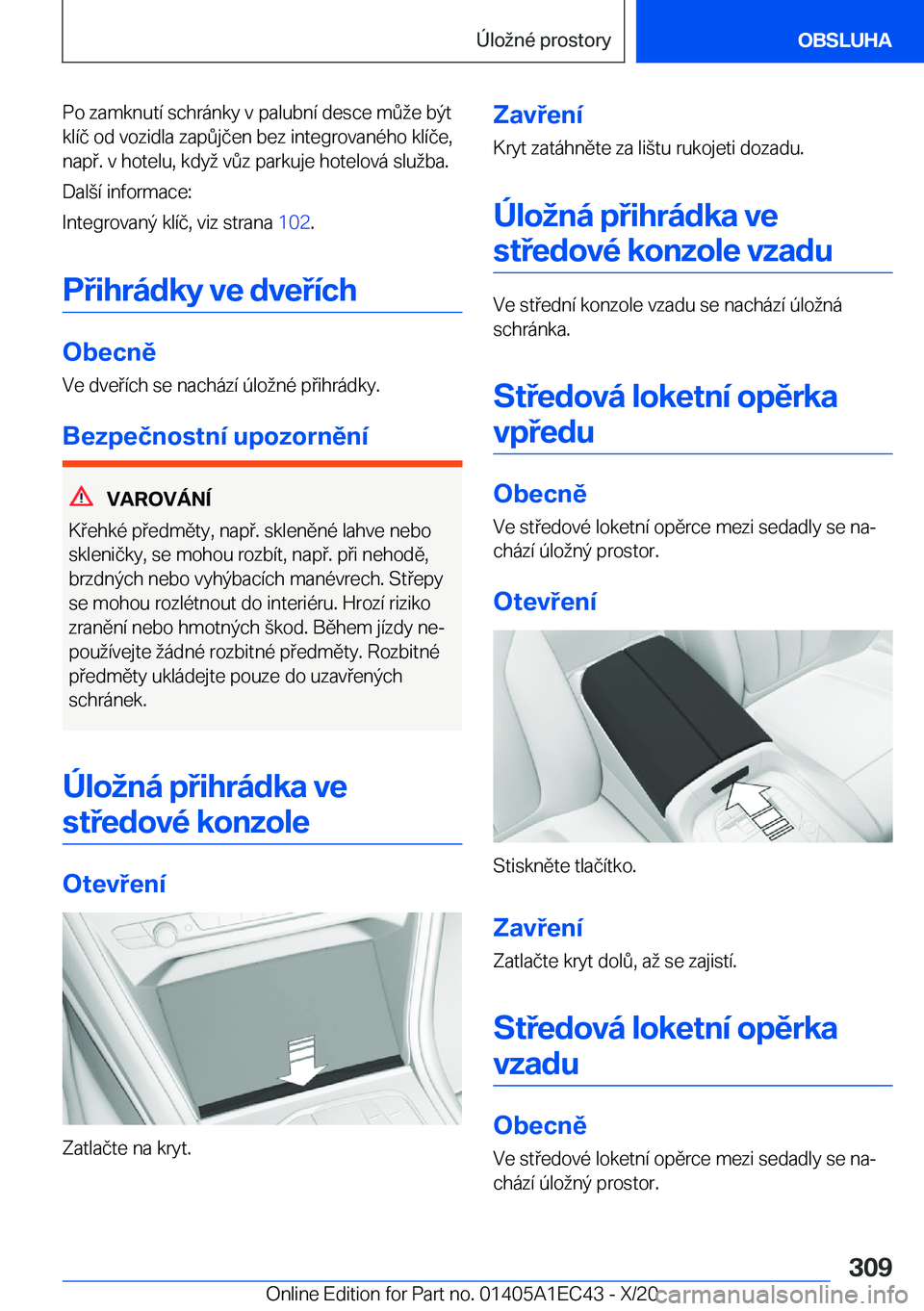 Úložné prostory

OBSLUHA

Po zamknutí schránky v palubní desce může být klíč od vozidla zapůjčen bez integrovaného klíče, např. v hotelu, když vůz parkuje hotelová služba.

Další informace:

Integrovaný klíč, viz strana 102.

Přihrádky ve dveřích

Obecně

Ve dveřích se nachází úložné přihrádky.

Bezpečnostní upozornění

VAROVÁNÍ

Křehké předměty, např. skleněné lahve nebo skleničky, se mohou rozbít, např. při nehodě, brzdných nebo vyhýbacích manévrech. Střepy se mohou rozlétnout do interiéru. Hrozí riziko zranění nebo hmotných škod. Během jízdy nepoužívejte žádné rozbitné předměty. Rozbitné předměty ukládejte pouze do uzavřených schránek.

Úložná přihrádka ve středové konzole

Otevření

Zatlačte na kryt.

Zavření

Kryt zatáhněte za lištu rukojeti dozadu.

Úložná přihrádka ve středové konzole vzadu

Ve střední konzole vzadu se nachází úložná schránka.

Středová loketní opěrka vpředu

Obecně

Ve středové loketní opěrce mezi sedadly se nachází úložný prostor.

Otevření

Stiskněte tlačítko.

Zavření

Zatlačte kryt dolů, až se zajistí.

Středová loketní opěrka vzadu

Obecně

Ve středové loketní opěrce mezi sedadly se nachází úložný prostor.

309

Online Edition for Part no. 01405A1EC43 - X/20

carmanualsonline.info